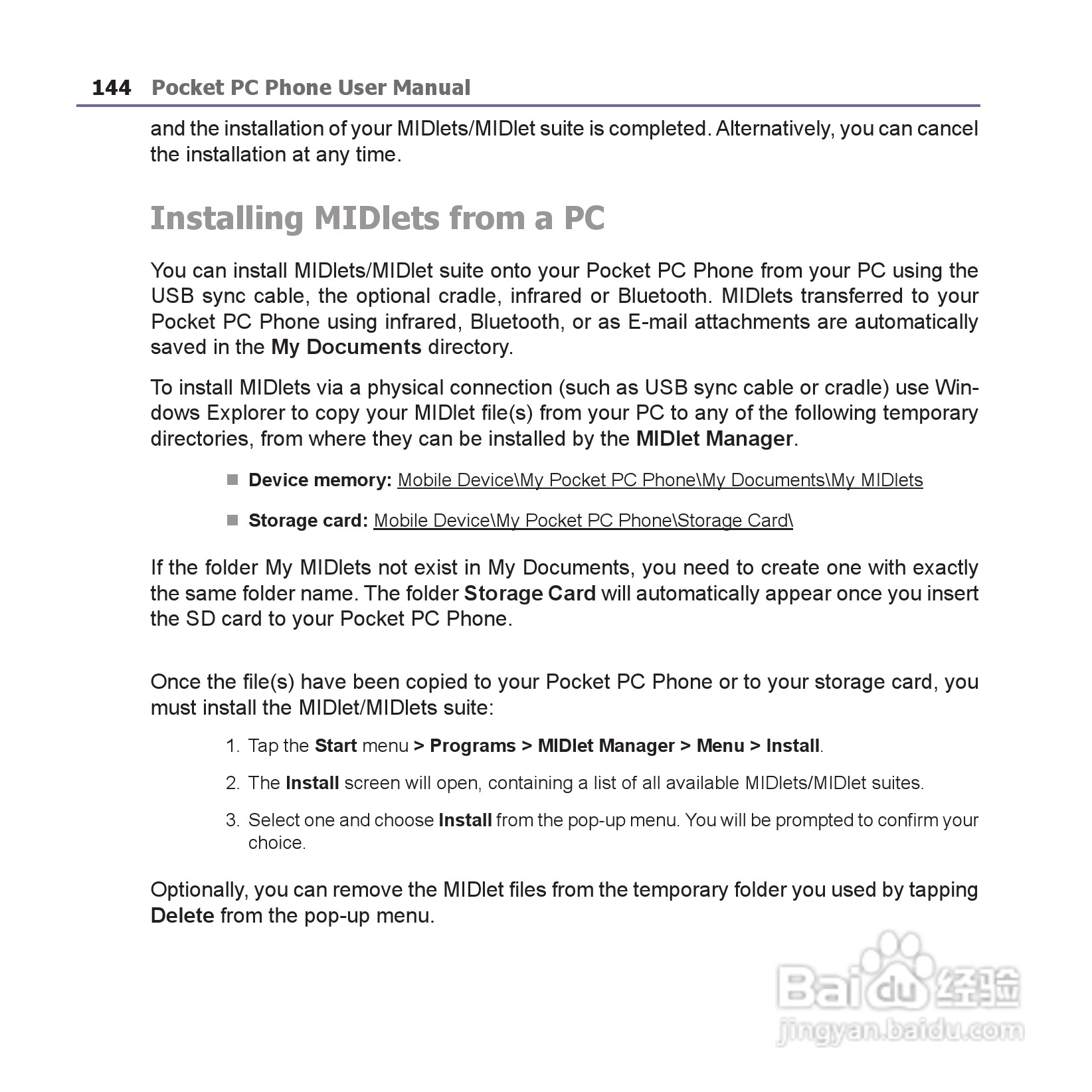 144 Pocket PC Phone User Manual

and the installation of your MIDlets/MIDlet suite is completed. Alternatively, you can cancel the installation at any time.

Installing MIDlets from a PC

You can install MIDlets/MIDlet suite onto your Pocket PC Phone from your PC using the USB sync cable, the optional cradle, infrared or Bluetooth. MIDlets transferred to your Pocket PC Phone using infrared, Bluetooth, or as E-mail attachments are automatically saved in the My Documents directory.

To install MIDlets via a physical connection (such as USB sync cable or cradle) use Windows Explorer to copy your MIDlet file(s) from your PC to any of the following temporary directories, from where they can be installed by the MIDlet Manager.

Device memory: Mobile Device\My Pocket PC Phone\My Documents\My MIDlets

Storage card: Mobile Device\My Pocket PC Phone\Storage Card\

If the folder My MIDlets not exist in My Documents, you need to create one with exactly the same folder name. The folder Storage Card will automatically appear once you insert the SD card to your Pocket PC Phone.

Once the file(s) have been copied to your Pocket PC Phone or to your storage card, you must install the MIDlet/MIDlets suite:

1. Tap the Start menu > Programs > MIDlet Manager > Menu > Install.

2. The Install screen will open, containing a list of all available MIDlets/MIDlet suites.

3. Select one and choose Install from the pop-up menu. You will be prompted to confirm your choice.

Optionally, you can remove the MIDlet files from the temporary folder you used by tapping Delete from the pop-up menu.

Baidu 经验
jingyan.baidu.com